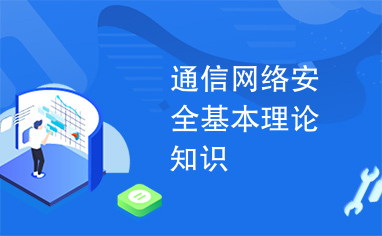 通信网络安全基本理论知识